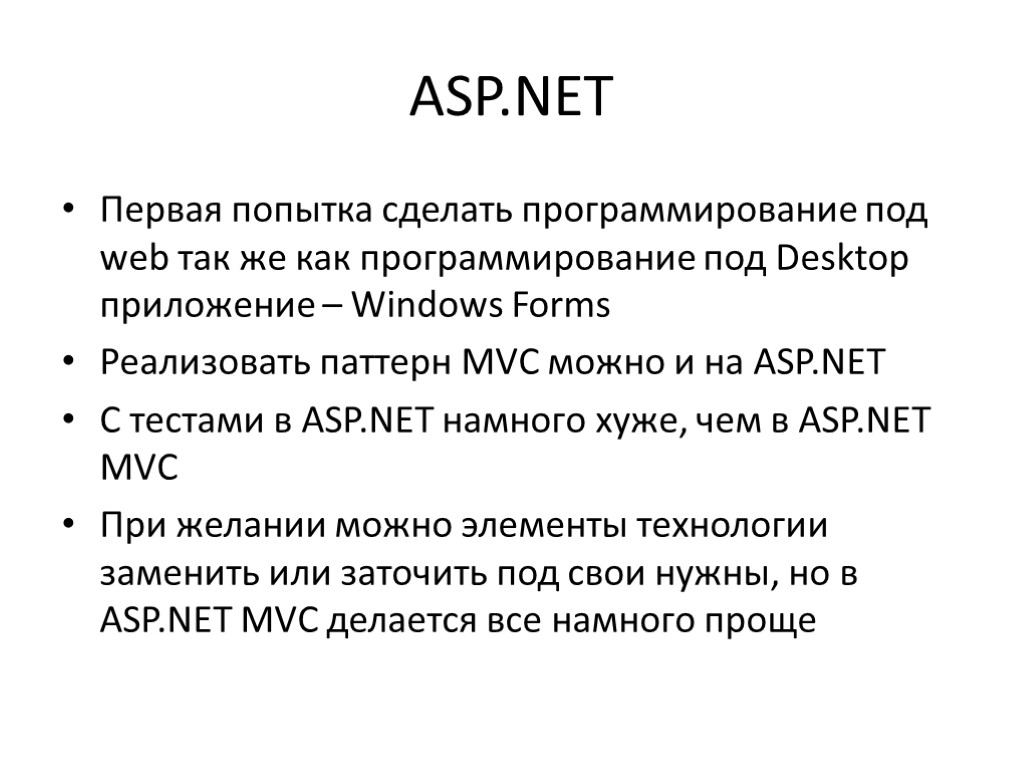 ASP.NET

• Первая попытка сделать программирование под web так же как программирование под Desktop приложение – Windows Forms

• Реализовать паттерн MVC можно и на ASP.NET

• С тестами в ASP.NET намного хуже, чем в ASP.NET MVC

• При желании можно элементы технологии заменить или заточить под свои нужны, но в ASP.NET MVC делается все намного проще